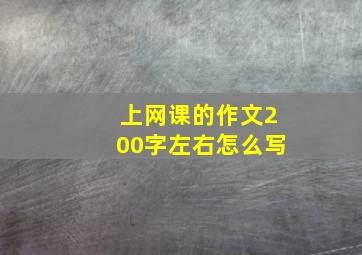 上网课的作文200字左右怎么写